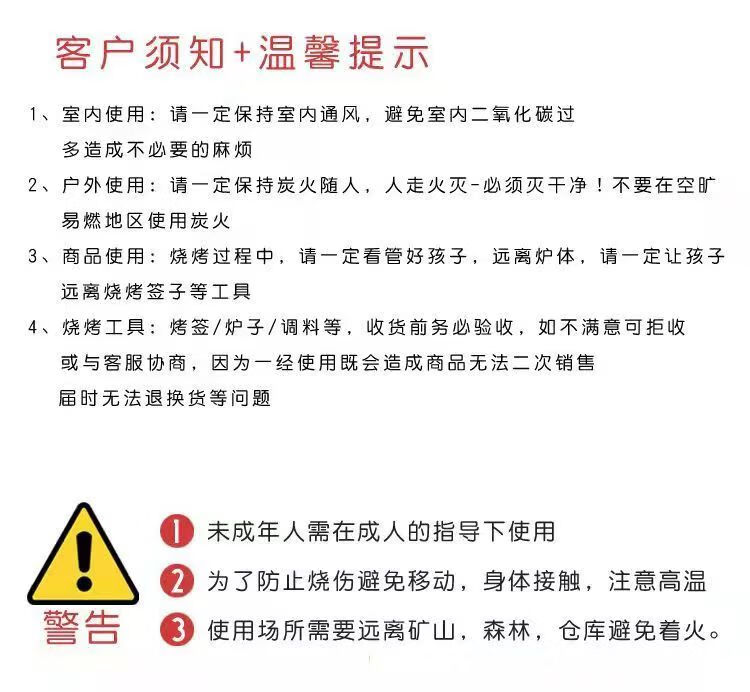 客户须知+温馨提示

1、室内使用：请一定保持室内通风，避免室内二氧化碳过多造成不必要的麻烦

2、户外使用：请一定保持炭火随人，人走火灭-必须灭干净！不要在空旷易燃地区使用炭火

3、商品使用：烧烤过程中，请一定看管好孩子，远离炉体，请一定让孩子远离烧烤签子等工具

4、烧烤工具：烤签/炉子/调料等，收货前务必验收，如不满意可拒收或与客服协商，因为一经使用既会造成商品无法二次销售届时无法退换货等问题

警告

1 未成年人需在成人的指导下使用

2 为了防止烧伤避免移动，身体接触，注意高温

3 使用场所需要远离矿山，森林，仓库避免着火。